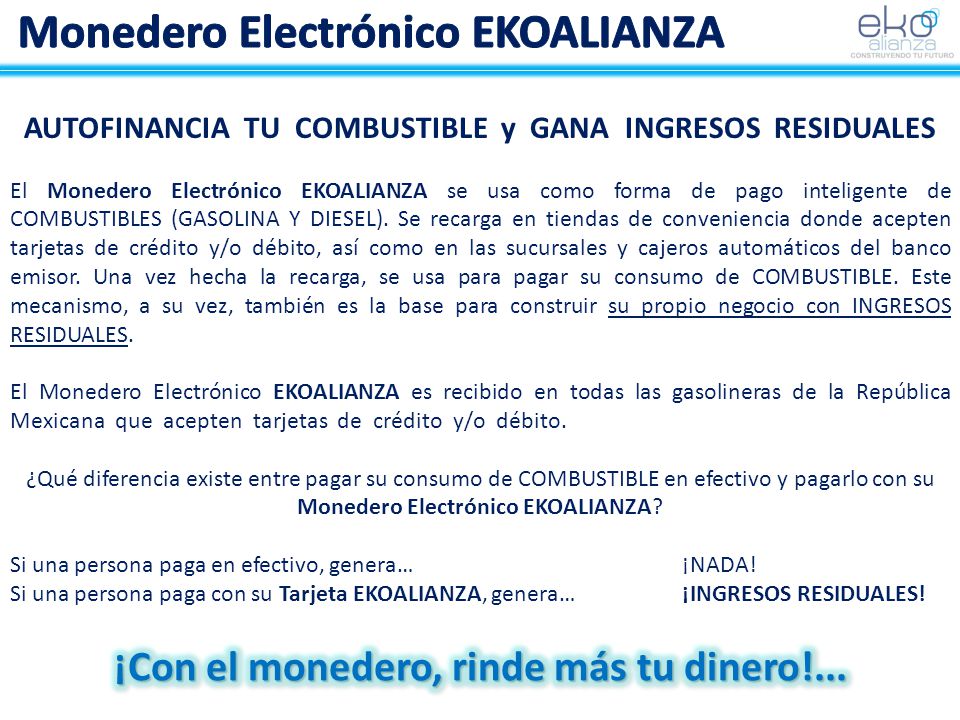 Monedero Electrónico EKOALIANZA

eko alianza
CONSTRUYENDO TU FUTURO

AUTOFINANCIA TU COMBUSTIBLE y GANA INGRESOS RESIDUALES

El Monedero Electrónico EKOALIANZA se usa como forma de pago inteligente de COMBUSTIBLES (GASOLINA Y DIESEL). Se recarga en tiendas de conveniencia donde acepten tarjetas de crédito y/o débito, así como en las sucursales y cajeros automáticos del banco emisor. Una vez hecha la recarga, se usa para pagar su consumo de COMBUSTIBLE. Este mecanismo, a su vez, también es la base para construir su propio negocio con INGRESOS RESIDUALES.

El Monedero Electrónico EKOALIANZA es recibido en todas las gasolineras de la República Mexicana que acepten tarjetas de crédito y/o débito.

¿Qué diferencia existe entre pagar su consumo de COMBUSTIBLE en efectivo y pagarlo con su Monedero Electrónico EKOALIANZA?

Si una persona paga en efectivo, genera… ¡NADA!
Si una persona paga con su Tarjeta EKOALIANZA, genera… ¡INGRESOS RESIDUALES!

¡Con el monedero, rinde más tu dinero!...